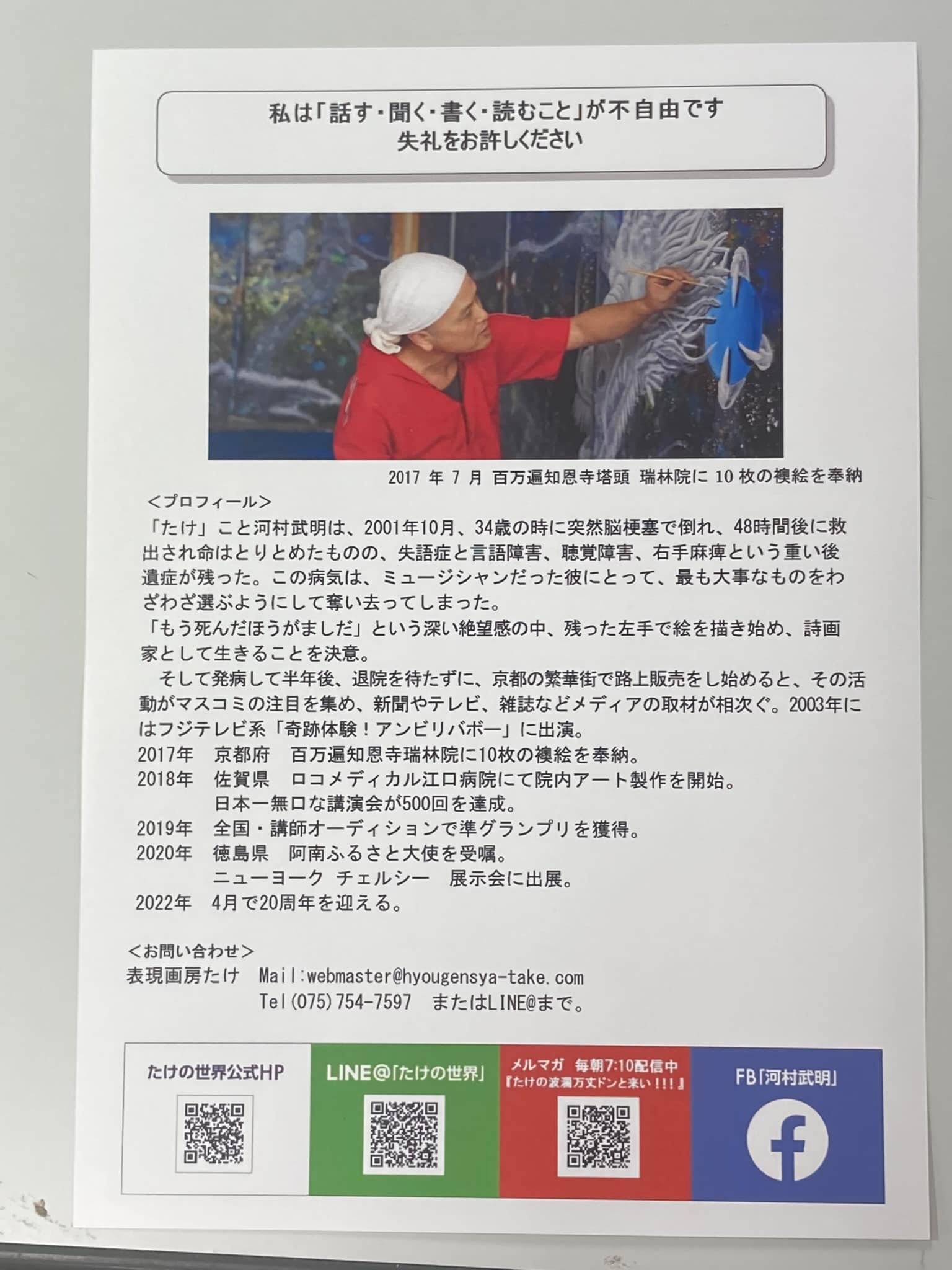 私は「話す・聞く・書く・読むこと」が不自由です
失礼をお許しください

2017 年 7 月 百万遍知恩寺塔頭 瑞林院に 10 枚の襖絵を奉納

＜プロフィール＞
「たけ」こと河村武明は、2001年10月、34歳の時に突然脳梗塞で倒れ、48時間後に救出され命はとりとめたものの、失語症と言語障害、聴覚障害、右手麻痺という重い後遺症が残った。この病気は、ミュージシャンだった彼にとって、最も大事なものをわざわざ選ぶようにして奪い去ってしまった。
「もう死んだほうがましだ」という深い絶望感の中、残った左手で絵を描き始め、詩画家として生きることを決意。
そして発病して半年後、退院を待たずに、京都の繁華街で路上販売をし始めると、その活動がマスコミの注目を集め、新聞やテレビ、雑誌などメディアの取材が相次ぐ。2003年にはフジテレビ系「奇跡体験！アンビリバボー」に出演。
2017年　京都府　百万遍知恩寺瑞林院に10枚の襖絵を奉納。
2018年　佐賀県　ロコメディカル江口病院にて院内アート製作を開始。
日本一無口な講演会が500回を達成。
2019年　全国・講師オーディションで準グランプリを獲得。
2020年　徳島県　阿南ふるさと大使を受嘱。
ニューヨーク　チェルシー　展示会に出展。
2022年　4月で20周年を迎える。

＜お問い合わせ＞
表現画房たけ　Mail:webmaster@hyougensya-take.com
Tel(075)754-7597　またはLINE@まで。

たけの世界公式HP
LINE@「たけの世界」
メルマガ　毎朝7:10配信中
『たけの波瀾万丈ドンと来い！！！』
FB「河村武明」